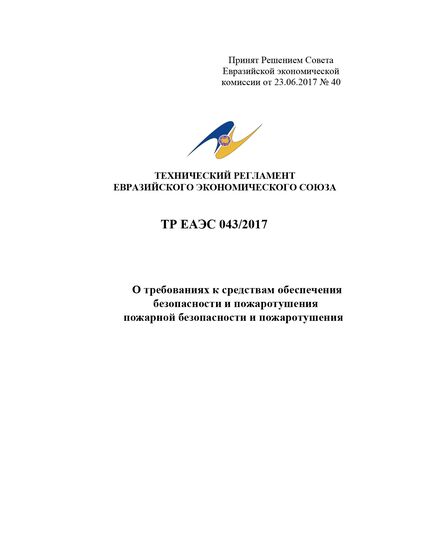 Принят Решением Совета
Евразийской экономической
комиссии от 23.06.2017 № 40

ТЕХНИЧЕСКИЙ РЕГЛАМЕНТ
ЕВРАЗИЙСКОГО ЭКОНОМИЧЕСКОГО СОЮЗА

ТР ЕАЭС 043/2017

О требованиях к средствам обеспечения
безопасности и пожаротушения
пожарной безопасности и пожаротушения